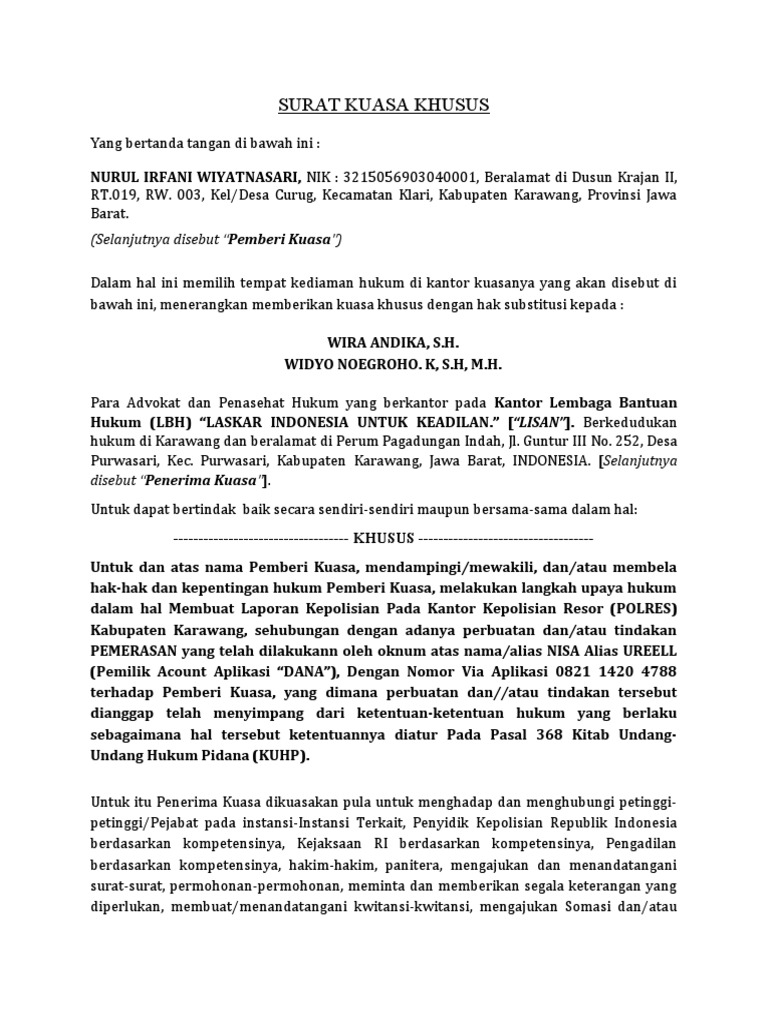 SURAT KUASA KHUSUS

Yang bertanda tangan di bawah ini :

NURUL IRFANI WIYATNASARI, NIK : 3215056903040001, Beralamat di Dusun Krajan II, RT.019, RW. 003, Kel/Desa Curug, Kecamatan Klari, Kabupaten Karawang, Provinsi Jawa Barat.

(Selanjutnya disebut "Pemberi Kuasa")

Dalam hal ini memilih tempat kediaman hukum di kantor kuasanya yang akan disebut di bawah ini, menerangkan memberikan kuasa khusus dengan hak substitusi kepada :

WIRA ANDIKA, S.H.
WIDYO NOEGROHO. K, S.H, M.H.

Para Advokat dan Penasehat Hukum yang berkantor pada Kantor Lembaga Bantuan Hukum (LBH) "LASKAR INDONESIA UNTUK KEADILAN." ["LISAN"]. Berkedudukan hukum di Karawang dan beralamat di Perum Pagadungan Indah, Jl. Guntur III No. 252, Desa Purwasari, Kec. Purwasari, Kabupaten Karawang, Jawa Barat, INDONESIA. [Selanjutnya disebut "Penerima Kuasa"].

Untuk dapat bertindak baik secara sendiri-sendiri maupun bersama-sama dalam hal:

----------------------------------- KHUSUS -----------------------------------

Untuk dan atas nama Pemberi Kuasa, mendampingi/mewakili, dan/atau membela hak-hak dan kepentingan hukum Pemberi Kuasa, melakukan langkah upaya hukum dalam hal Membuat Laporan Kepolisian Pada Kantor Kepolisian Resor (POLRES) Kabupaten Karawang, sehubungan dengan adanya perbuatan dan/atau tindakan PEMERASAN yang telah dilakukann oleh oknum atas nama/alias NISA Alias UREELL (Pemilik Acount Aplikasi "DANA"), Dengan Nomor Via Aplikasi 0821 1420 4788 terhadap Pemberi Kuasa, yang dimana perbuatan dan//atau tindakan tersebut dianggap telah menyimpang dari ketentuan-ketentuan hukum yang berlaku sebagaimana hal tersebut ketentuannya diatur Pada Pasal 368 Kitab Undang-Undang Hukum Pidana (KUHP).

Untuk itu Penerima Kuasa dikuasakan pula untuk menghadap dan menghubungi petinggi-petinggi/Pejabat pada instansi-Instansi Terkait, Penyidik Kepolisian Republik Indonesia berdasarkan kompetensinya, Kejaksaan RI berdasarkan kompetensinya, Pengadilan berdasarkan kompetensinya, hakim-hakim, panitera, mengajukan dan menandatangani surat-surat, permohonan-permohonan, meminta dan memberikan segala keterangan yang diperlukan, membuat/menandatangani kwitansi-kwitansi, mengajukan Somasi dan/atau